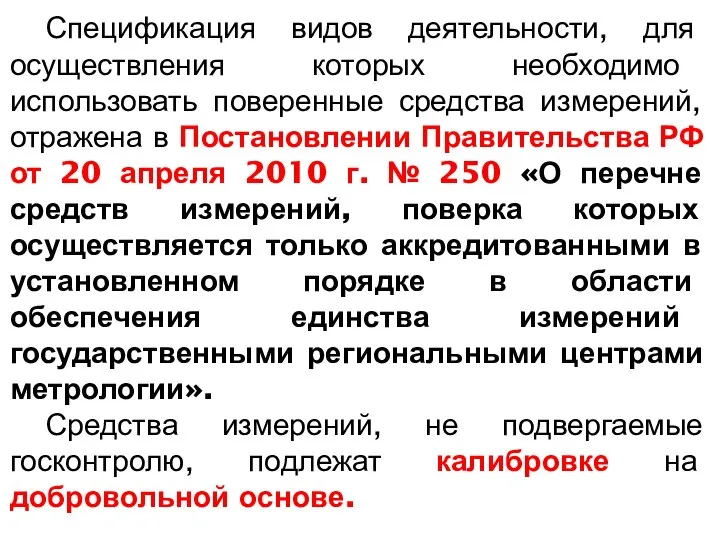 Спецификация видов деятельности, для осуществления которых необходимо использовать поверенные средства измерений, отражена в Постановлении Правительства РФ от 20 апреля 2010 г. № 250 «О перечне средств измерений, поверка которых осуществляется только аккредитованными в установленном порядке в области обеспечения единства измерений государственными региональными центрами метрологии».

Средства измерений, не подвергаемые госконтролю, подлежат калибровке на добровольной основе.